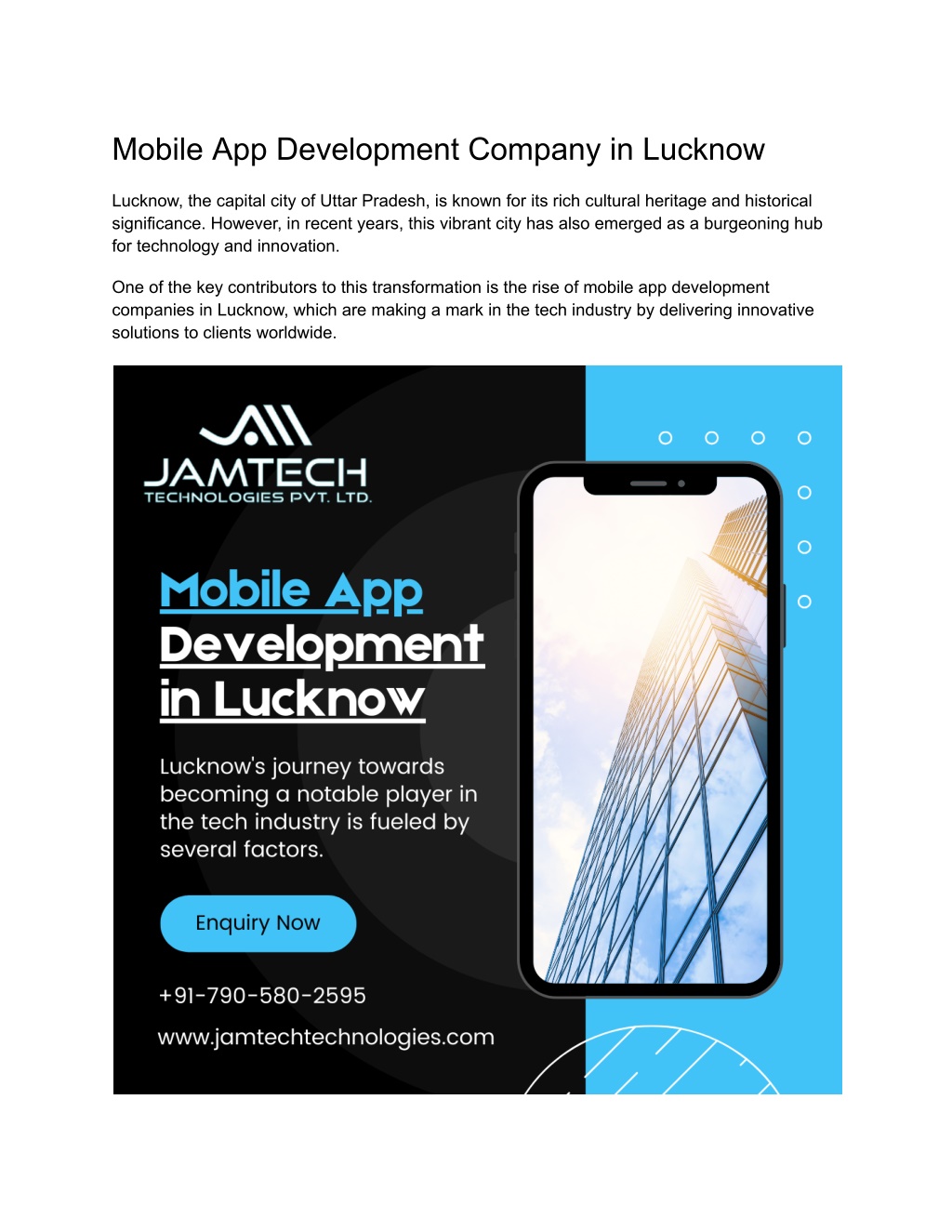 Mobile App Development Company in Lucknow

Lucknow, the capital city of Uttar Pradesh, is known for its rich cultural heritage and historical significance. However, in recent years, this vibrant city has also emerged as a burgeoning hub for technology and innovation.

One of the key contributors to this transformation is the rise of mobile app development companies in Lucknow, which are making a mark in the tech industry by delivering innovative solutions to clients worldwide.

JAMTECH
TECHNOLOGIES PVT. LTD.

Mobile App Development in Lucknow

Lucknow's journey towards becoming a notable player in the tech industry is fueled by several factors.

Enquiry Now

+91-790-580-2595

www.jamtechtechnologies.com